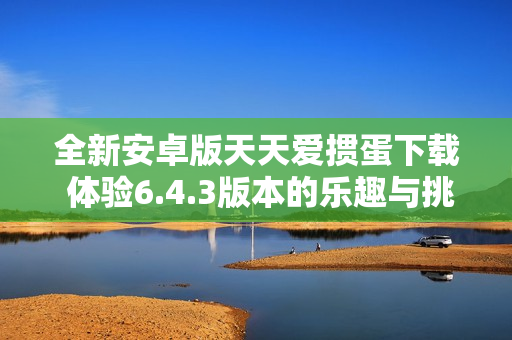 全新安卓版天天爱掼蛋下载
体验6.4.3版本的乐趣与挑